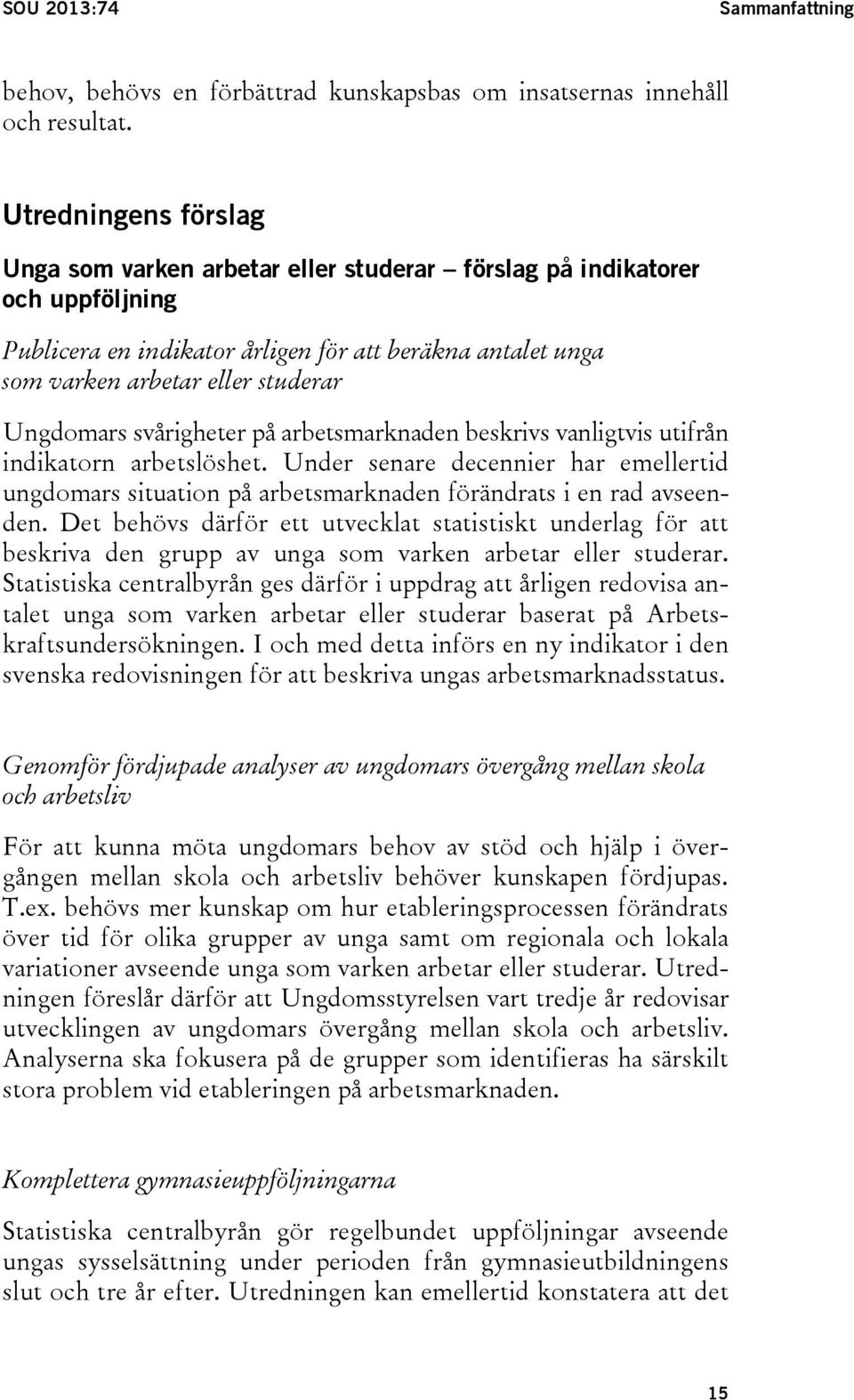 SOU 2013:74 Sammanfattning

behov, behövs en förbättrad kunskapsbas om insatsernas innehåll och resultat.

Utredningens förslag

Unga som varken arbetar eller studerar – förslag på indikatorer och uppföljning

Publicera en indikator årligen för att beräkna antalet unga som varken arbetar eller studerar

Ungdomars svårigheter på arbetsmarknaden beskrivs vanligtvis utifrån indikatorn arbetslöshet. Under senare decennier har emellertid ungdomars situation på arbetsmarknaden förändrats i en rad avseenden. Det behövs därför ett utvecklat statistiskt underlag för att beskriva den grupp av unga som varken arbetar eller studerar. Statistiska centralbyrån ges därför i uppdrag att årligen redovisa antalet unga som varken arbetar eller studerar baserat på Arbetskraftsundersökningen. I och med detta införs en ny indikator i den svenska redovisningen för att beskriva ungas arbetsmarknadsstatus.

Genomför fördjupade analyser av ungdomars övergång mellan skola och arbetsliv

För att kunna möta ungdomars behov av stöd och hjälp i övergången mellan skola och arbetsliv behöver kunskapen fördjupas. T.ex. behövs mer kunskap om hur etableringsprocessen förändrats över tid för olika grupper av unga samt om regionala och lokala variationer avseende unga som varken arbetar eller studerar. Utredningen föreslår därför att Ungdomsstyrelsen vart tredje år redovisar utvecklingen av ungdomars övergång mellan skola och arbetsliv. Analyserna ska fokusera på de grupper som identifieras ha särskilt stora problem vid etableringen på arbetsmarknaden.

Komplettera gymnasieuppföljningarna

Statistiska centralbyrån gör regelbundet uppföljningar avseende ungas sysselsättning under perioden från gymnasieutbildningens slut och tre år efter. Utredningen kan emellertid konstatera att det

15